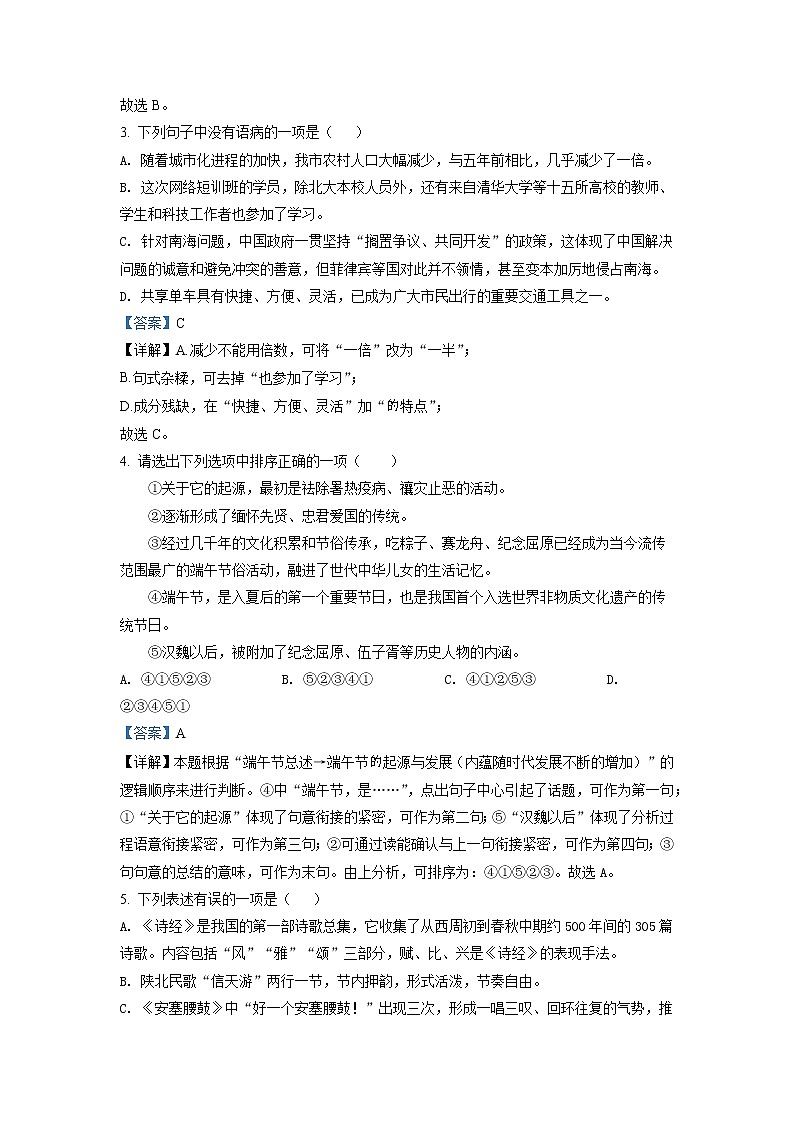 故选 B。

3. 下列句子中没有语病的一项是（　）

A. 随着城市化进程的加快，我市农村人口大幅减少，与五年前相比，几乎减少了一倍。

B. 这次网络短训班的学员，除北大本校人员外，还有来自清华大学等十五所高校的教师、学生和科技工作者也参加了学习。

C. 针对南海问题，中国政府一贯坚持“搁置争议、共同开发”的政策，这体现了中国解决问题的诚意和避免冲突的善意，但菲律宾等国对此并不领情，甚至变本加厉地侵占南海。

D. 共享单车具有快捷、方便、灵活，已成为广大市民出行的重要交通工具之一。

【答案】C

【详解】A.减少不能用倍数，可将“一倍”改为“一半”；

B.句式杂糅，可去掉“也参加了学习”；

D.成分残缺，在“快捷、方便、灵活”加“的特点”；

故选 C。

4. 请选出下列选项中排序正确的一项（　）

①关于它的起源，最初是祛除暑热疫病、禳灾止恶的活动。

②逐渐形成了缅怀先贤、忠君爱国的传统。

③经过几千年的文化积累和节俗传承，吃粽子、赛龙舟、纪念屈原已经成为当今流传范围最广的端午节俗活动，融进了世代中华儿女的生活记忆。

④端午节，是入夏后的第一个重要节日，也是我国首个入选世界非物质文化遗产的传统节日。

⑤汉魏以后，被附加了纪念屈原、伍子胥等历史人物的内涵。

A. ④①⑤②③　　B. ⑤②③④①　　C. ④①②⑤③　　D. ②③④⑤①

【答案】A

【详解】本题根据“端午节总述→端午节的起源与发展（内蕴随时代发展不断的增加）”的逻辑顺序来进行判断。④中“端午节，是……”，点出句子中心引起了话题，可作为第一句；①“关于它的起源”体现了句意衔接的紧密，可作为第二句；⑤“汉魏以后”体现了分析过程语意衔接紧密，可作为第三句；②可通过读能确认与上一句衔接紧密，可作为第四句；③句句意的总结的意味，可作为末句。由上分析，可排序为：④①⑤②③。故选 A。

5. 下列表述有误的一项是（　）

A. 《诗经》是我国的第一部诗歌总集，它收集了从西周初到春秋中期约 500 年间的 305 篇诗歌。内容包括“风”“雅”“颂”三部分，赋、比、兴是《诗经》的表现手法。

B. 陕北民歌“信天游”两行一节，节内押韵，形式活泼，节奏自由。

C. 《安塞腰鼓》中“好一个安塞腰鼓！”出现三次，形成一唱三叹、回环往复的气势，推